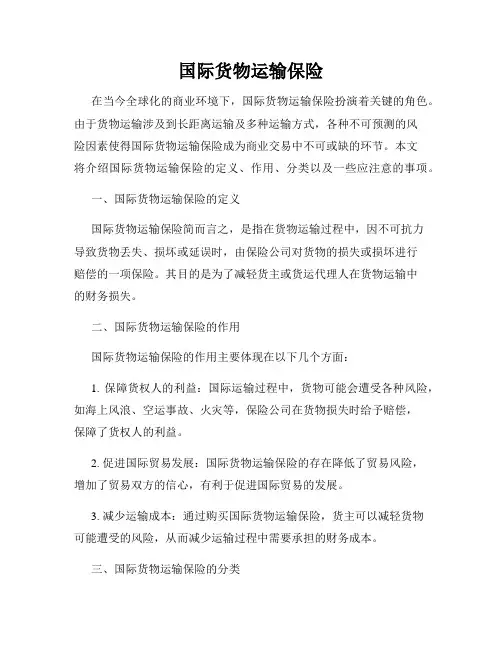 国际货物运输保险

在当今全球化的商业环境下，国际货物运输保险扮演着关键的角色。由于货物运输涉及到长距离运输及多种运输方式，各种不可预测的风险因素使得国际货物运输保险成为商业交易中不可或缺的环节。本文将介绍国际货物运输保险的定义、作用、分类以及一些应注意的事项。

一、国际货物运输保险的定义

国际货物运输保险简而言之，是指在货物运输过程中，因不可抗力导致货物丢失、损坏或延误时，由保险公司对货物的损失或损坏进行赔偿的一项保险。其目的是为了减轻货主或货运代理人在货物运输中的财务损失。

二、国际货物运输保险的作用

国际货物运输保险的作用主要体现在以下几个方面：

1. 保障货权人的利益：国际运输过程中，货物可能会遭受各种风险，如海上风浪、空运事故、火灾等，保险公司在货物损失时给予赔偿，保障了货权人的利益。

2. 促进国际贸易发展：国际货物运输保险的存在降低了贸易风险，增加了贸易双方的信心，有利于促进国际贸易的发展。

3. 减少运输成本：通过购买国际货物运输保险，货主可以减轻货物可能遭受的风险，从而减少运输过程中需要承担的财务成本。

三、国际货物运输保险的分类